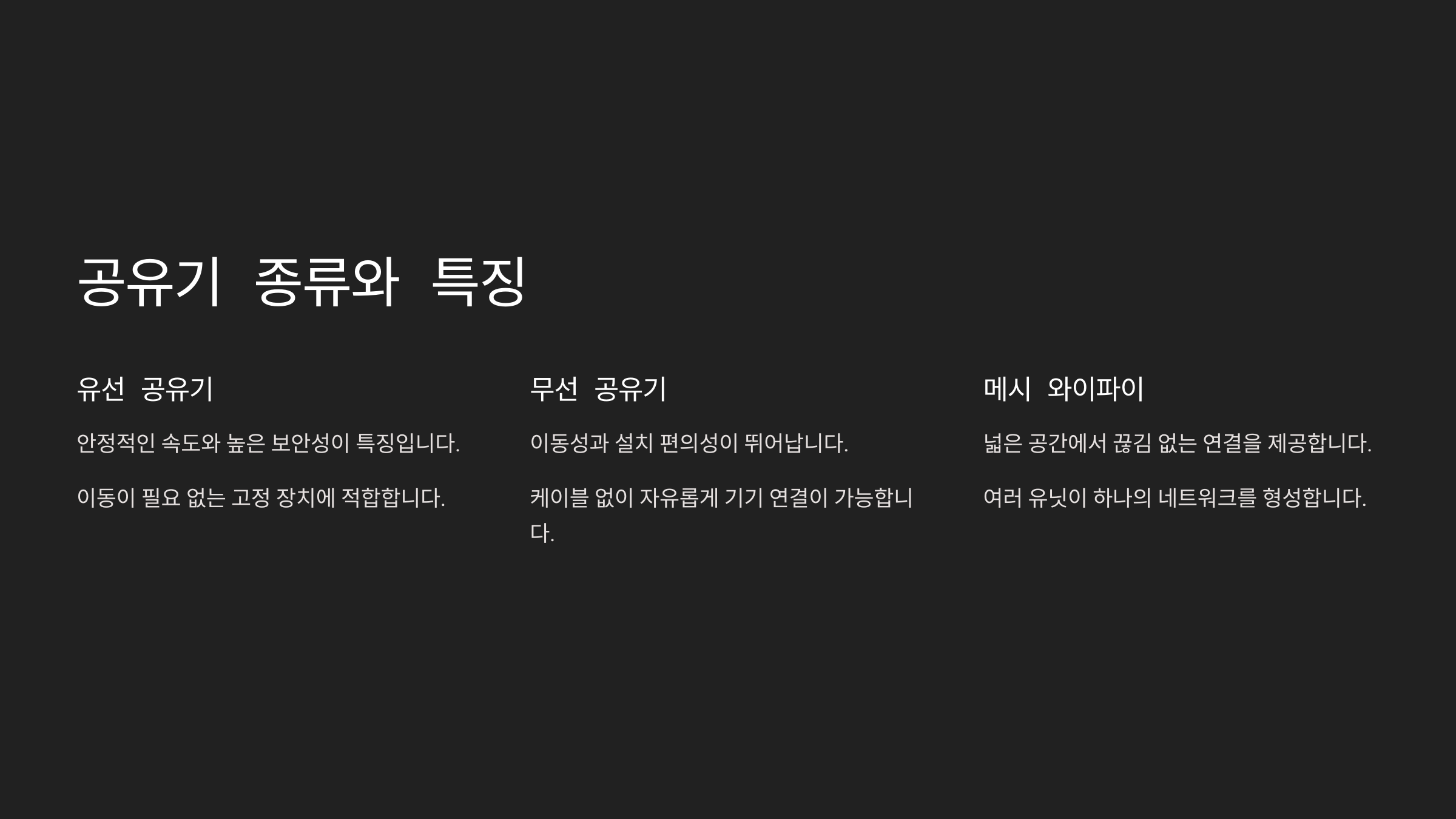 공유기 종류와 특징

유선 공유기

안정적인 속도와 높은 보안성이 특징입니다.

이동이 필요 없는 고정 장치에 적합합니다.

무선 공유기

이동성과 설치 편의성이 뛰어납니다.

케이블 없이 자유롭게 기기 연결이 가능합니다.

메시 와이파이

넓은 공간에서 끊김 없는 연결을 제공합니다.

여러 유닛이 하나의 네트워크를 형성합니다.